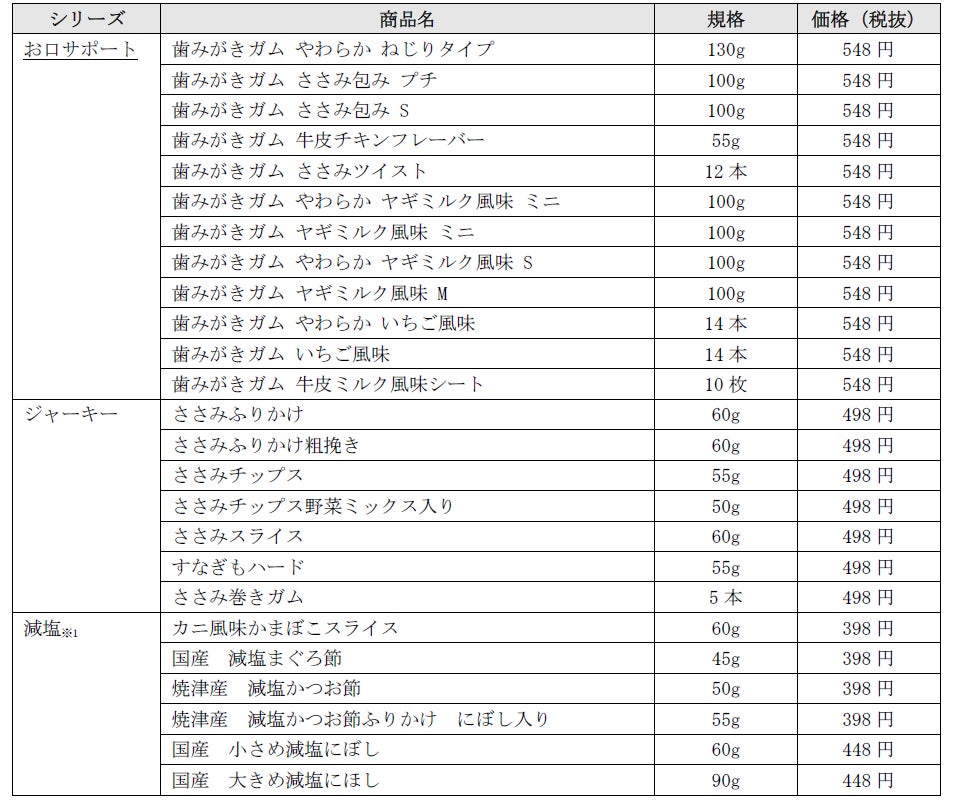 | シリーズ | 商品名 | 規格 | 価格（税抜） |
|---|---|---|---|
| お口サポート | 歯みがきガム やわらか ねじりタイプ | 130g | 548 円 |
| | 歯みがきガム ささみ包み プチ | 100g | 548 円 |
| | 歯みがきガム ささみ包み S | 100g | 548 円 |
| | 歯みがきガム 牛皮チキンフレーバー | 55g | 548 円 |
| | 歯みがきガム ささみツイスト | 12 本 | 548 円 |
| | 歯みがきガム やわらか ヤギミルク風味 ミニ | 100g | 548 円 |
| | 歯みがきガム ヤギミルク風味 ミニ | 100g | 548 円 |
| | 歯みがきガム やわらか ヤギミルク風味 S | 100g | 548 円 |
| | 歯みがきガム ヤギミルク風味 M | 100g | 548 円 |
| | 歯みがきガム やわらか いちご風味 | 14 本 | 548 円 |
| | 歯みがきガム いちご風味 | 14 本 | 548 円 |
| | 歯みがきガム 牛皮ミルク風味シート | 10 枚 | 548 円 |
| ジャーキー | ささみふりかけ | 60g | 498 円 |
| | ささみふりかけ粗挽き | 60g | 498 円 |
| | ささみチップス | 55g | 498 円 |
| | ささみチップス野菜ミックス入り | 50g | 498 円 |
| | ささみスライス | 60g | 498 円 |
| | すなぎもハード | 55g | 498 円 |
| | ささみ巻きガム | 5 本 | 498 円 |
| 減塩※1 | カニ風味かまぼこスライス | 60g | 398 円 |
| | 国産　減塩まぐろ節 | 45g | 398 円 |
| | 焼津産　減塩かつお節 | 50g | 398 円 |
| | 焼津産　減塩かつお節ふりかけ　にぼし入り | 55g | 398 円 |
| | 国産　小さめ減塩にぼし | 60g | 448 円 |
| | 国産　大きめ減塩にほし | 90g | 448 円 |